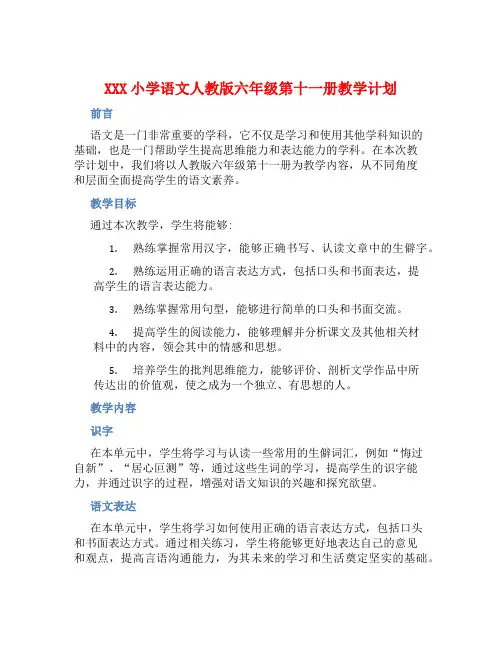 XXX 小学语文人教版六年级第十一册教学计划

前言

语文是一门非常重要的学科，它不仅是学习和使用其他学科知识的基础，也是一门帮助学生提高思维能力和表达能力的学科。在本次教学计划中，我们将以人教版六年级第十一册为教学内容，从不同角度和层面全面提高学生的语文素养。

教学目标

通过本次教学，学生将能够：

1. 熟练掌握常用汉字，能够正确书写、认读文章中的生僻字。

2. 熟练运用正确的语言表达方式，包括口头和书面表达，提高学生的语言表达能力。

3. 熟练掌握常用句型，能够进行简单的口头和书面交流。

4. 提高学生的阅读能力，能够理解并分析课文及其他相关材料中的内容，领会其中的情感和思想。

5. 培养学生的批判思维能力，能够评价、剖析文学作品中所传达出的价值观，使之成为一个独立、有思想的人。

教学内容

识字

在本单元中，学生将学习与认读一些常用的生僻词汇，例如“悔过自新”、“居心叵测”等，通过这些生词的学习，提高学生的识字能力，并通过识字的过程，增强对语文知识的兴趣和探究欲望。

语文表达

在本单元中，学生将学习如何使用正确的语言表达方式，包括口头和书面表达方式。通过相关练习，学生将能够更好地表达自己的意见和观点，提高言语沟通能力，为其未来的学习和生活奠定坚实的基础。